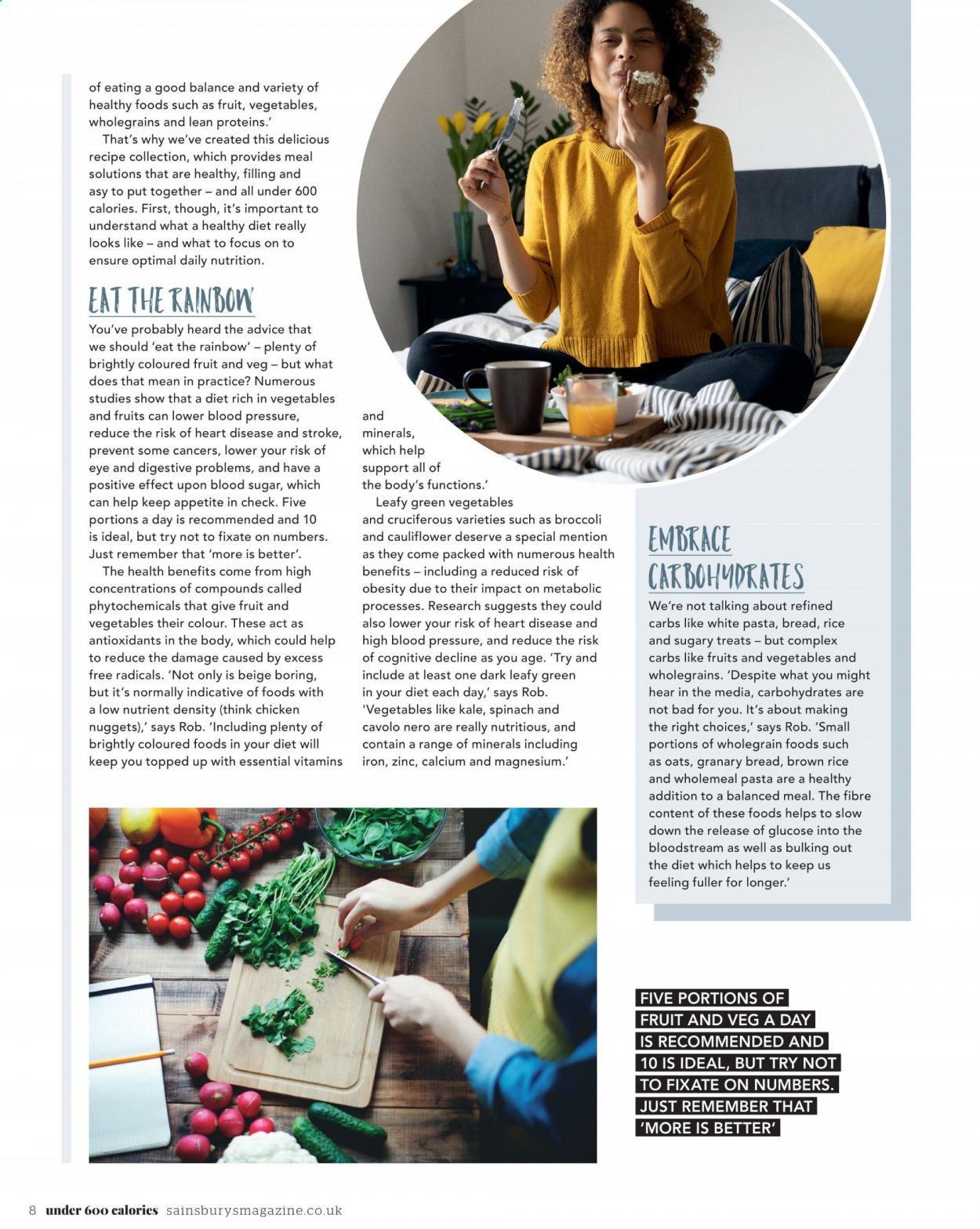 of eating a good balance and variety of healthy foods such as fruit, vegetables, wholegrains and lean proteins.'

That's why we've created this delicious recipe collection, which provides meal solutions that are healthy, filling and asy to put together – and all under 600 calories. First, though, it's important to understand what a healthy diet really looks like – and what to focus on to ensure optimal daily nutrition.

EAT THE RAINBOW

You've probably heard the advice that we should 'eat the rainbow' – plenty of brightly coloured fruit and veg – but what does that mean in practice? Numerous studies show that a diet rich in vegetables and fruits can lower blood pressure, reduce the risk of heart disease and stroke, prevent some cancers, lower your risk of eye and digestive problems, and have a positive effect upon blood sugar, which can help keep appetite in check. Five portions a day is recommended and 10 is ideal, but try not to fixate on numbers. Just remember that 'more is better'.

The health benefits come from high concentrations of compounds called phytochemicals that give fruit and vegetables their colour. These act as antioxidants in the body, which could help to reduce the damage caused by excess free radicals. 'Not only is beige boring, but it's normally indicative of foods with a low nutrient density (think chicken nuggets),' says Rob. 'Including plenty of brightly coloured foods in your diet will keep you topped up with essential vitamins and minerals, which help support all of the body's functions.'

Leafy green vegetables and cruciferous varieties such as broccoli and cauliflower deserve a special mention as they come packed with numerous health benefits – including a reduced risk of obesity due to their impact on metabolic processes. Research suggests they could also lower your risk of heart disease and high blood pressure, and reduce the risk of cognitive decline as you age. 'Try and include at least one dark leafy green in your diet each day,' says Rob. 'Vegetables like kale, spinach and cavolo nero are really nutritious, and contain a range of minerals including iron, zinc, calcium and magnesium.'

EMBRACE CARBOHYDRATES

We're not talking about refined carbs like white pasta, bread, rice and sugary treats – but complex carbs like fruits and vegetables and wholegrains. 'Despite what you might hear in the media, carbohydrates are not bad for you. It's about making the right choices,' says Rob. 'Small portions of wholegrain foods such as oats, granary bread, brown rice and wholemeal pasta are a healthy addition to a balanced meal. The fibre content of these foods helps to slow down the release of glucose into the bloodstream as well as bulking out the diet which helps to keep us feeling fuller for longer.'

FIVE PORTIONS OF FRUIT AND VEG A DAY IS RECOMMENDED AND 10 IS IDEAL, BUT TRY NOT TO FIXATE ON NUMBERS. JUST REMEMBER THAT 'MORE IS BETTER'

8 under 600 calories sainsburysmagazine.co.uk